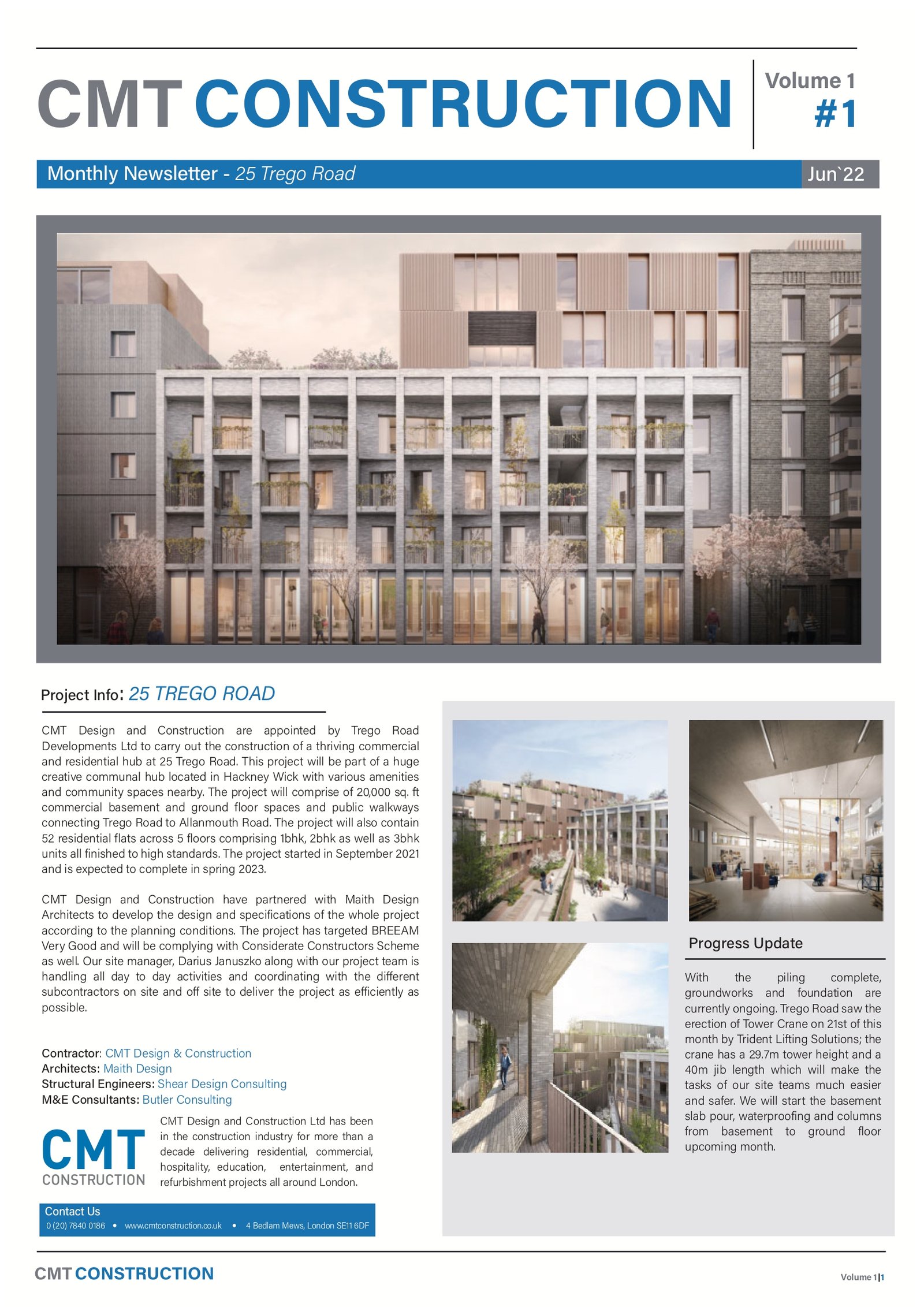 CMT CONSTRUCTION

Volume 1
#1

Monthly Newsletter - 25 Trego Road

Jun`22

Project Info: 25 TREGO ROAD

CMT Design and Construction are appointed by Trego Road Developments Ltd to carry out the construction of a thriving commercial and residential hub at 25 Trego Road. This project will be part of a huge creative communal hub located in Hackney Wick with various amenities and community spaces nearby. The project will comprise of 20,000 sq. ft commercial basement and ground floor spaces and public walkways connecting Trego Road to Allanmouth Road. The project will also contain 52 residential flats across 5 floors comprising 1bhk, 2bhk as well as 3bhk units all finished to high standards. The project started in September 2021 and is expected to complete in spring 2023.

CMT Design and Construction have partnered with Maith Design Architects to develop the design and specifications of the whole project according to the planning conditions. The project has targeted BREEAM Very Good and will be complying with Considerate Constructors Scheme as well. Our site manager, Darius Januszko along with our project team is handling all day to day activities and coordinating with the different subcontractors on site and off site to deliver the project as efficiently as possible.

Contractor: CMT Design & Construction
Architects: Maith Design
Structural Engineers: Shear Design Consulting
M&E Consultants: Butler Consulting

CMT
CONSTRUCTION

CMT Design and Construction Ltd has been in the construction industry for more than a decade delivering residential, commercial, hospitality, education, entertainment, and refurbishment projects all around London.

Contact Us
0 (20) 7840 0186 • www.cmtconstruction.co.uk • 4 Bedlam Mews, London SE11 6DF

Progress Update

With the piling complete, groundworks and foundation are currently ongoing. Trego Road saw the erection of Tower Crane on 21st of this month by Trident Lifting Solutions; the crane has a 29.7m tower height and a 40m jib length which will make the tasks of our site teams much easier and safer. We will start the basement slab pour, waterproofing and columns from basement to ground floor upcoming month.

CMT CONSTRUCTION

Volume 1|1